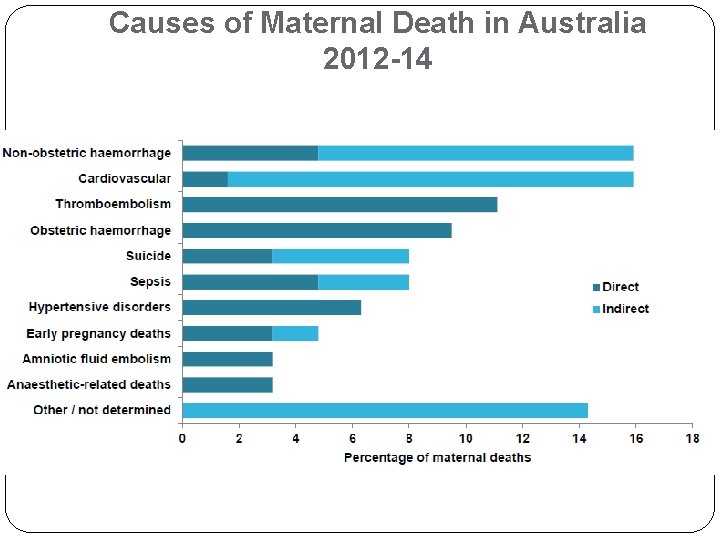 Causes of Maternal Death in Australia 2012-14

Non-obstetric haemorrhage
Cardiovascular
Thromboembolism
Obstetric haemorrhage
Suicide
Sepsis
Hypertensive disorders
Early pregnancy deaths
Amniotic fluid embolism
Anaesthetic-related deaths
Other / not determined

Direct
Indirect

0 2 4 6 8 10 12 14 16 18

Percentage of maternal deaths